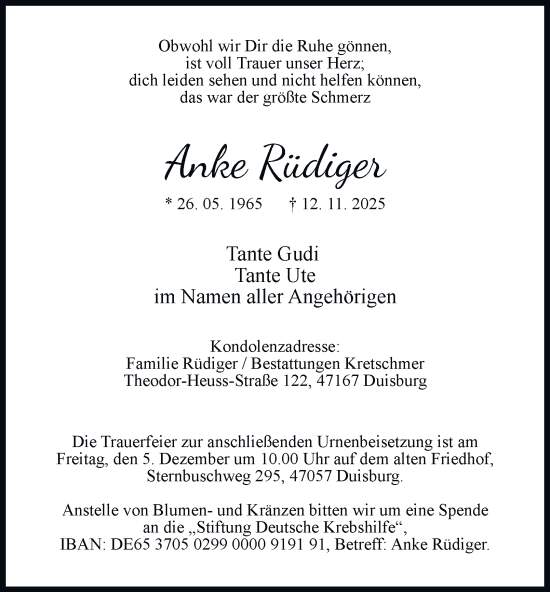 Obwohl wir Dir die Ruhe gönnen,
ist voll Trauer unser Herz;
dich leiden sehen und nicht helfen können,
das war der größte Schmerz

Anke Rüdiger

* 26. 05. 1965 † 12. 11. 2025

Tante Gudi
Tante Ute
im Namen aller Angehörigen

Kondolenzadresse:
Familie Rüdiger / Bestattungen Kretschmer
Theodor-Heuss-Straße 122, 47167 Duisburg

Die Trauerfeier zur anschließenden Urnenbeisetzung ist am Freitag, den 5. Dezember um 10.00 Uhr auf dem alten Friedhof, Sternbuschweg 295, 47057 Duisburg.

Anstelle von Blumen- und Kränzen bitten wir um eine Spende an die „Stiftung Deutsche Krebshilfe“, IBAN: DE65 3705 0299 0000 9191 91, Betreff: Anke Rüdiger.